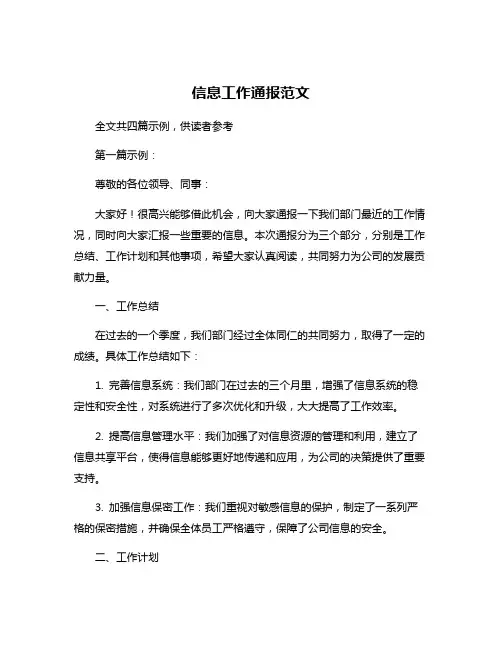 信息工作通报范文

全文共四篇示例，供读者参考

第一篇示例：

尊敬的各位领导、同事：

大家好！很高兴能够借此机会，向大家通报一下我们部门最近的工作情况，同时向大家汇报一些重要的信息。本次通报分为三个部分，分别是工作总结、工作计划和其他事项，希望大家认真阅读，共同努力为公司的发展贡献力量。

一、工作总结

在过去的一个季度，我们部门经过全体同仁的共同努力，取得了一定的成绩。具体工作总结如下：

1. 完善信息系统：我们部门在过去的三个月里，增强了信息系统的稳定性和安全性，对系统进行了多次优化和升级，大大提高了工作效率。

2. 提高信息管理水平：我们加强了对信息资源的管理和利用，建立了信息共享平台，使得信息能够更好地传递和应用，为公司的决策提供了重要支持。

3. 加强信息保密工作：我们重视对敏感信息的保护，制定了一系列严格的保密措施，并确保全体员工严格遵守，保障了公司信息的安全。

二、工作计划